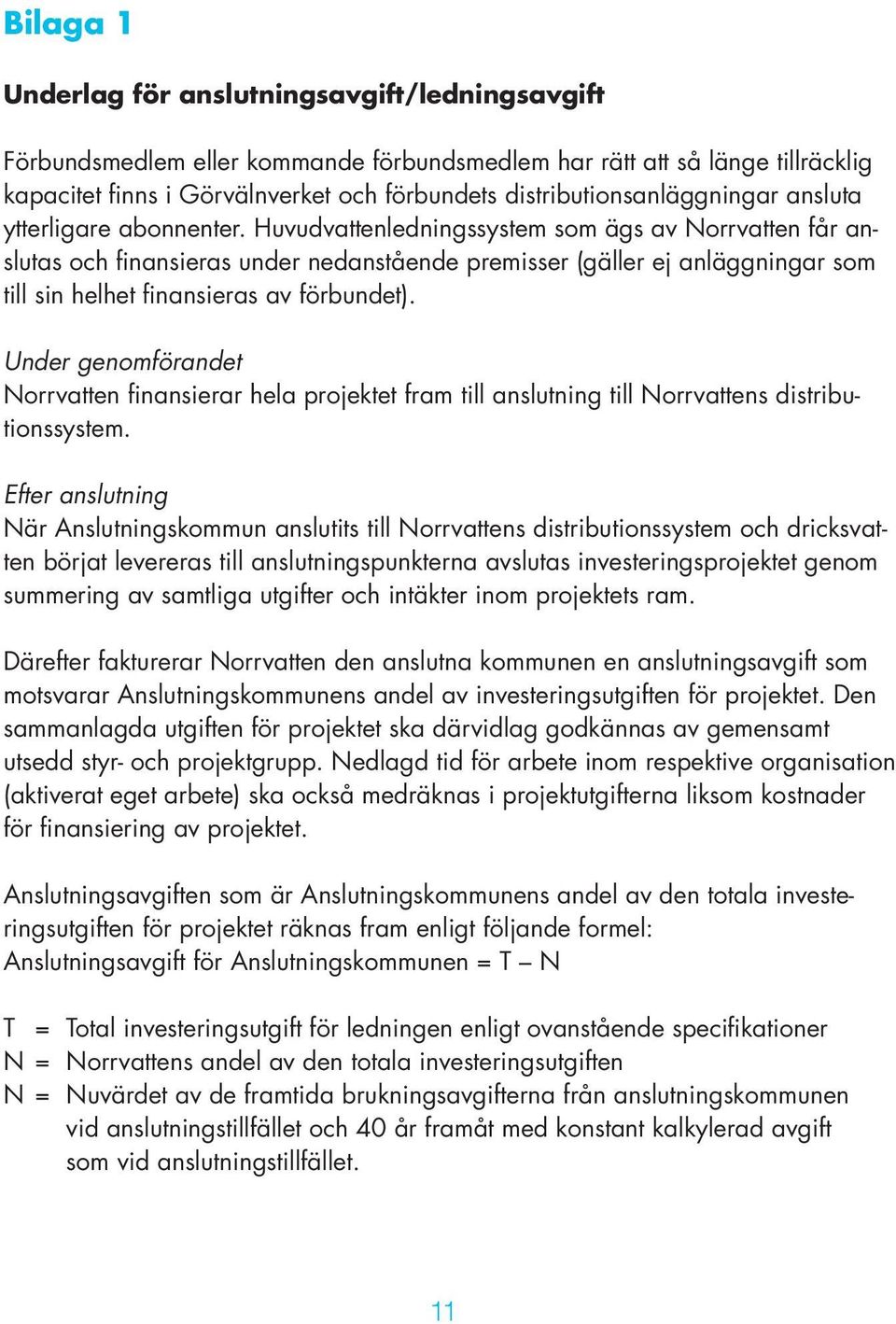 Bilaga 1

Underlag för anslutningsavgift/ledningsavgift

Förbundsmedlem eller kommande förbundsmedlem har rätt att så länge tillräcklig kapacitet finns i Görvälnverket och förbundets distributionsanläggningar ansluta ytterligare abonnenter. Huvudvattenledningssystem som ägs av Norrvatten får anslutas och finansieras under nedanstående premisser (gäller ej anläggningar som till sin helhet finansieras av förbundet).

Under genomförandet
Norrvatten finansierar hela projektet fram till anslutning till Norrvattens distributionssystem.

Efter anslutning
När Anslutningskommun anslutits till Norrvattens distributionssystem och dricksvatten börjat levereras till anslutningspunkterna avslutas investeringsprojektet genom summering av samtliga utgifter och intäkter inom projektets ram.

Därefter fakturerar Norrvatten den anslutna kommunen en anslutningsavgift som motsvarar Anslutningskommunens andel av investeringsutgiften för projektet. Den sammanlagda utgiften för projektet ska därvidlag godkännas av gemensamt utsedd styr- och projektgrupp. Nedlagd tid för arbete inom respektive organisation (aktiverat eget arbete) ska också medräknas i projektutgifterna liksom kostnader för finansiering av projektet.

Anslutningsavgiften som är Anslutningskommunens andel av den totala investeringsutgiften för projektet räknas fram enligt följande formel:
Anslutningsavgift för Anslutningskommunen = T – N

T = Total investeringsutgift för ledningen enligt ovanstående specifikationer
N = Norrvattens andel av den totala investeringsutgiften
N = Nuvärdet av de framtida brukningsavgifterna från anslutningskommunen vid anslutningstillfället och 40 år framåt med konstant kalkylerad avgift som vid anslutningstillfället.

11